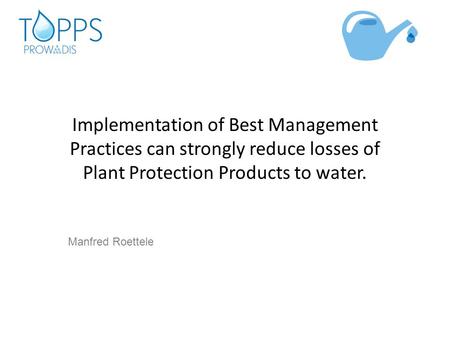 TOPPS
PROWADIS

Implementation of Best Management Practices can strongly reduce losses of Plant Protection Products to water.

Manfred Roettele